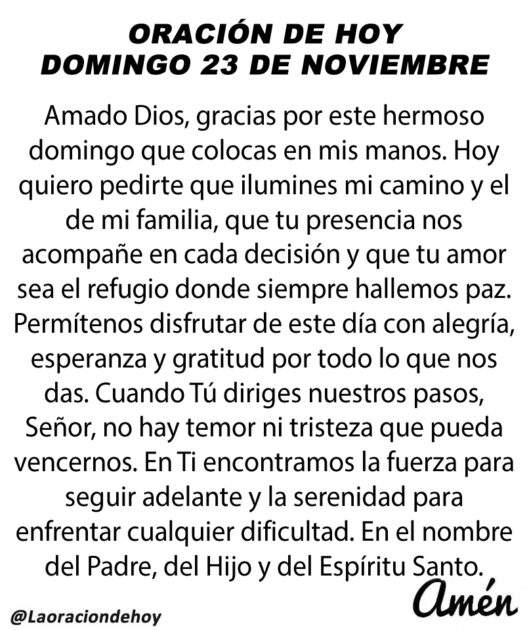 ORACIÓN DE HOY
DOMINGO 23 DE NOVIEMBRE

Amado Dios, gracias por este hermoso domingo que colocas en mis manos. Hoy quiero pedirte que ilumines mi camino y el de mi familia, que tu presencia nos acompañe en cada decisión y que tu amor sea el refugio donde siempre hallemos paz. Permítenos disfrutar de este día con alegría, esperanza y gratitud por todo lo que nos das. Cuando Tú diriges nuestros pasos, Señor, no hay temor ni tristeza que pueda vencernos. En Ti encontramos la fuerza para seguir adelante y la serenidad para enfrentar cualquier dificultad. En el nombre del Padre, del Hijo y del Espíritu Santo.

Amén

@Laoraciondehoy